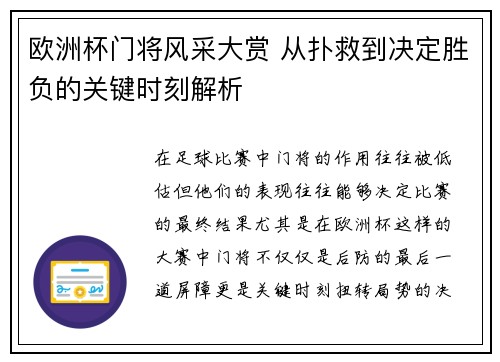 欧洲杯门将风采大赏 从扑救到决定胜负的关键时刻解析

在足球比赛中门将的作用往往被低估但他们的表现往往能够决定比赛的最终结果尤其是在欧洲杯这样的大赛中门将不仅仅是后防的最后一道屏障更是关键时刻扭转局势的决